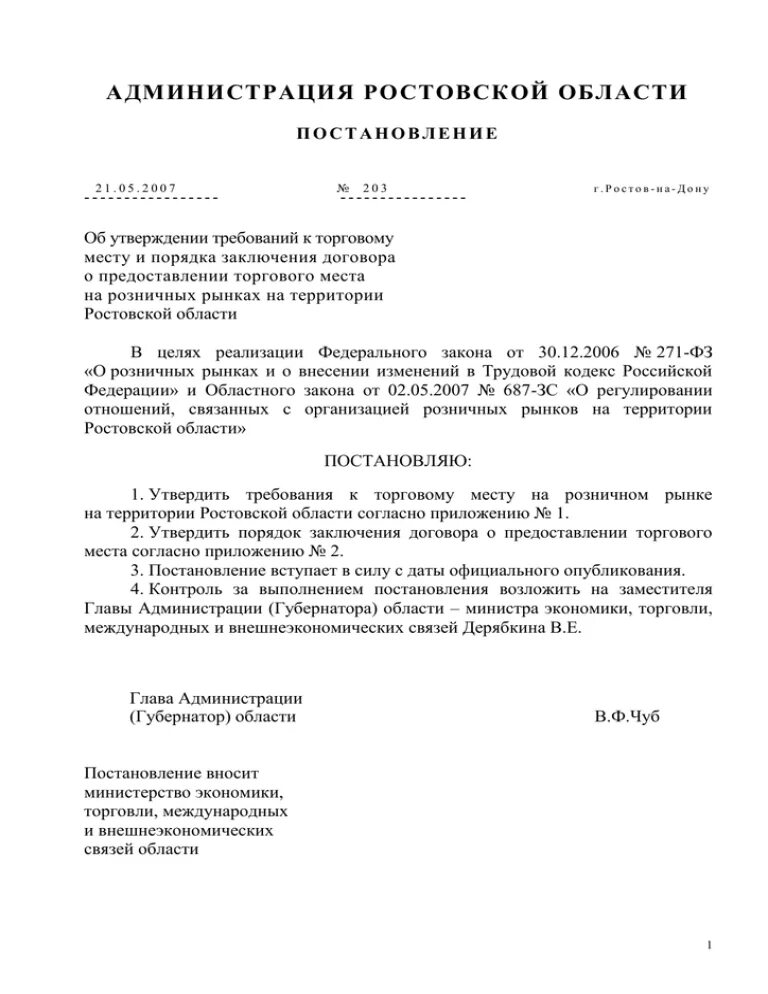 АДМИНИСТРАЦИЯ РОСТОВСКОЙ ОБЛАСТИ

ПОСТАНОВЛЕНИЕ

21.05.2007 № 203 г.Ростов-на-Дону

Об утверждении требований к торговому месту и порядка заключения договора о предоставлении торгового места на розничных рынках на территории Ростовской области

В целях реализации Федерального закона от 30.12.2006 № 271-ФЗ «О розничных рынках и о внесении изменений в Трудовой кодекс Российской Федерации» и Областного закона от 02.05.2007 № 687-ЗС «О регулировании отношений, связанных с организацией розничных рынков на территории Ростовской области»

ПОСТАНОВЛЯЮ:

1. Утвердить требования к торговому месту на розничном рынке на территории Ростовской области согласно приложению № 1.
2. Утвердить порядок заключения договора о предоставлении торгового места согласно приложению № 2.
3. Постановление вступает в силу с даты официального опубликования.
4. Контроль за выполнением постановления возложить на заместителя Главы Администрации (Губернатора) области – министра экономики, торговли, международных и внешнеэкономических связей Дерябкина В.Е.

Глава Администрации
(Губернатор) области В.Ф.Чуб

Постановление вносит министерство экономики, торговли, международных и внешнеэкономических связей области

1